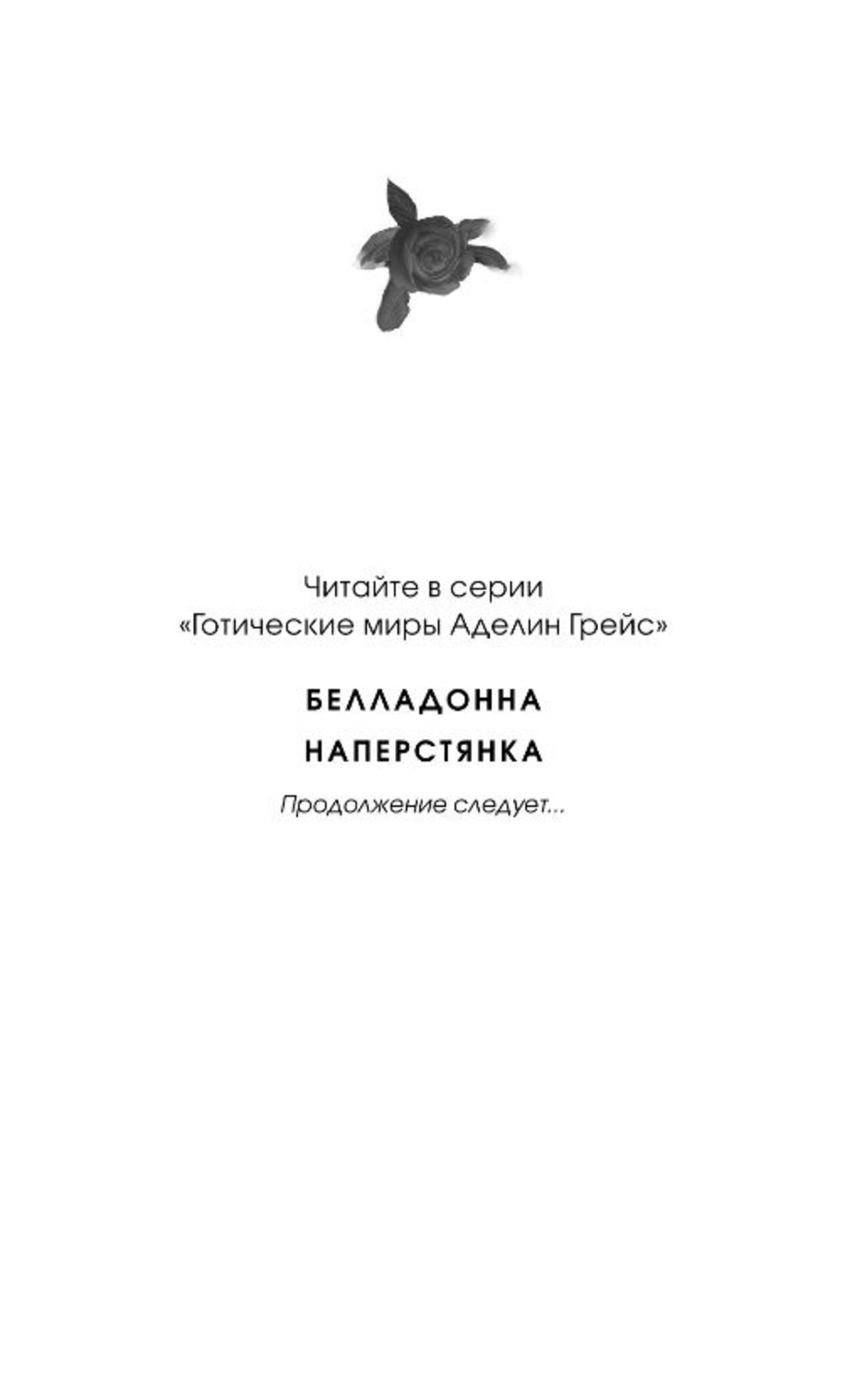 Читайте в серии
«Готические миры Аделин Грейс»

БЕЛЛАДОННА

НАПЕРСТЯНКА

Продолжение следует...